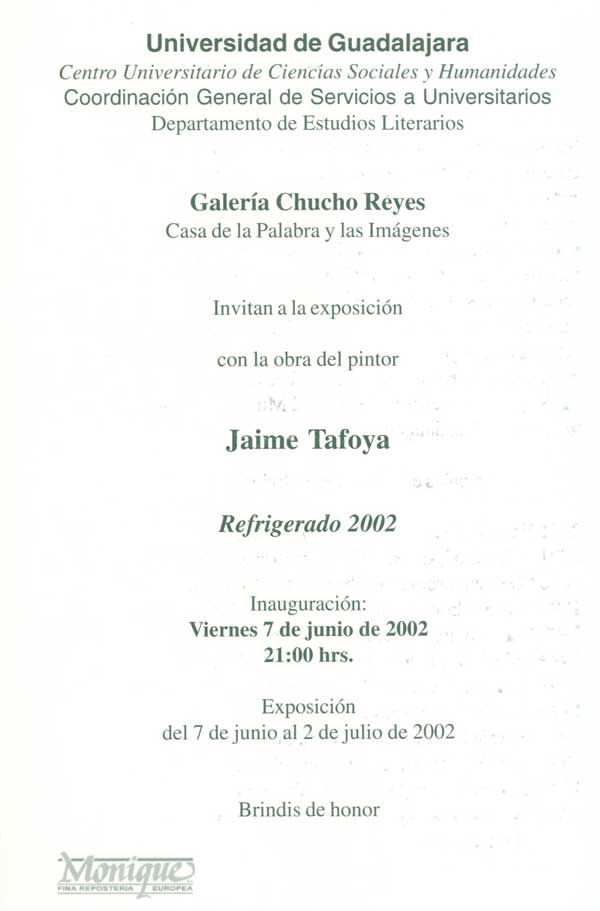 Universidad de Guadalajara
Centro Universitario de Ciencias Sociales y Humanidades
Coordinación General de Servicios a Universitarios
Departamento de Estudios Literarios

Galería Chucho Reyes
Casa de la Palabra y las Imágenes

Invitan a la exposición

con la obra del pintor

Jaime Tafoya

Refrigerado 2002

Inauguración:
Viernes 7 de junio de 2002
21:00 hrs.

Exposición
del 7 de junio al 2 de julio de 2002

Brindis de honor

Monique
FINA REPOSTERIA EUROPEA